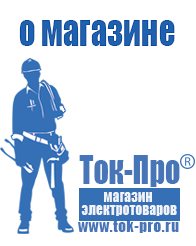 о магазине

Ток-Про®

магазин электротоваров

www.tok-pro.ru